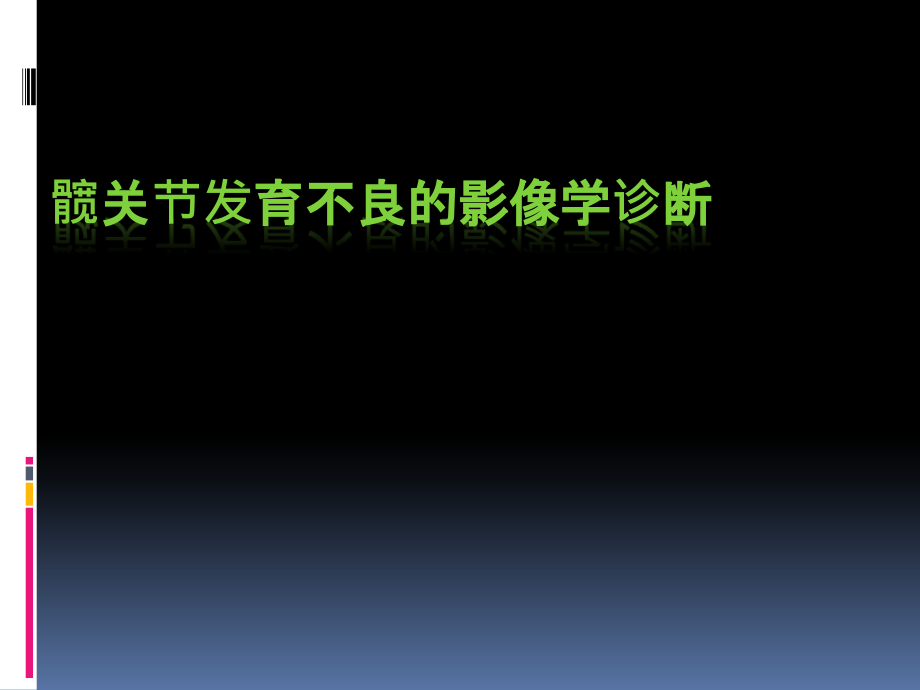 髋关节发育不良的影像学诊断